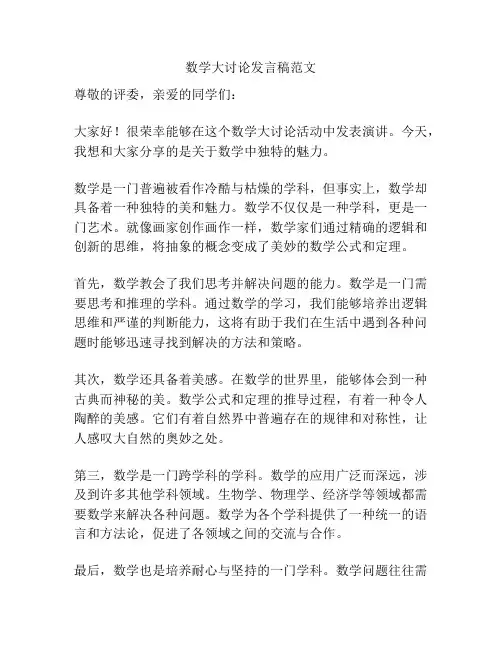 数学大讨论发言稿范文

尊敬的评委，亲爱的同学们：

大家好！很荣幸能够在这个数学大讨论活动中发表演讲。今天，我想和大家分享的是关于数学中独特的魅力。

数学是一门普遍被看作冷酷与枯燥的学科，但事实上，数学却具备着一种独特的美和魅力。数学不仅仅是一种学科，更是一门艺术。就像画家创作画作一样，数学家们通过精确的逻辑和创新的思维，将抽象的概念变成了美妙的数学公式和定理。

首先，数学教会了我们思考并解决问题的能力。数学是一门需要思考和推理的学科。通过数学的学习，我们能够培养出逻辑思维和严谨的判断能力，这将有助于我们在生活中遇到各种问题时能够迅速寻找到解决的方法和策略。

其次，数学还具备着美感。在数学的世界里，能够体会到一种古典而神秘的美。数学公式和定理的推导过程，有着一种令人陶醉的美感。它们有着自然界中普遍存在的规律和对称性，让人感叹大自然的奥妙之处。

第三，数学是一门跨学科的学科。数学的应用广泛而深远，涉及到许多其他学科领域。生物学、物理学、经济学等领域都需要数学来解决各种问题。数学为各个学科提供了一种统一的语言和方法论，促进了各领域之间的交流与合作。

最后，数学也是培养耐心与坚持的一门学科。数学问题往往需